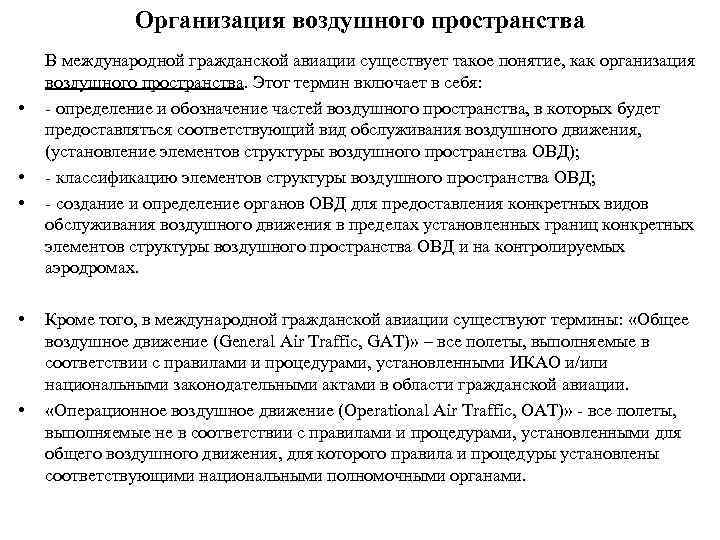 Организация воздушного пространства

В международной гражданской авиации существует такое понятие, как организация воздушного пространства. Этот термин включает в себя:

• - определение и обозначение частей воздушного пространства, в которых будет предоставляться соответствующий вид обслуживания воздушного движения, (установление элементов структуры воздушного пространства ОВД);

• - классификацию элементов структуры воздушного пространства ОВД;

• - создание и определение органов ОВД для предоставления конкретных видов обслуживания воздушного движения в пределах установленных границ конкретных элементов структуры воздушного пространства ОВД и на контролируемых аэродромах.

• Кроме того, в международной гражданской авиации существуют термины: «Общее воздушное движение (General Air Traffic, GAT)» – все полеты, выполняемые в соответствии с правилами и процедурами, установленными ИКАО и/или национальными законодательными актами в области гражданской авиации.

• «Операционное воздушное движение (Operational Air Traffic, OAT)» - все полеты, выполняемые не в соответствии с правилами и процедурами, установленными для общего воздушного движения, для которого правила и процедуры установлены соответствующими национальными полномочными органами.